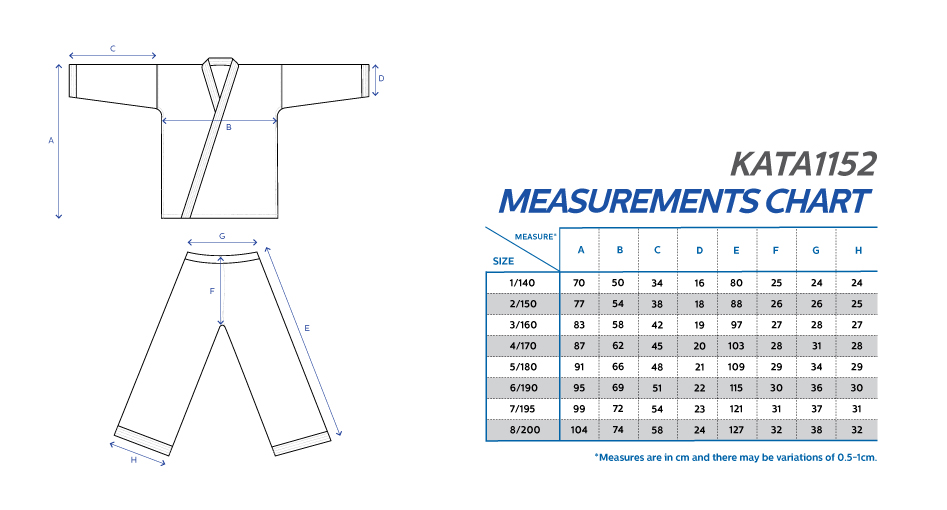 C
D
A
B
G
F
E
H

KATA1152
MEASUREMENTS CHART

| MEASURE* / SIZE | A | B | C | D | E | F | G | H |
|---|---|---|---|---|---|---|---|---|
| 1/140 | 70 | 50 | 34 | 16 | 80 | 25 | 24 | 24 |
| 2/150 | 77 | 54 | 38 | 18 | 88 | 26 | 26 | 25 |
| 3/160 | 83 | 58 | 42 | 19 | 97 | 27 | 28 | 27 |
| 4/170 | 87 | 62 | 45 | 20 | 103 | 28 | 31 | 28 |
| 5/180 | 91 | 66 | 48 | 21 | 109 | 29 | 34 | 29 |
| 6/190 | 95 | 69 | 51 | 22 | 115 | 30 | 36 | 30 |
| 7/195 | 99 | 72 | 54 | 23 | 121 | 31 | 37 | 31 |
| 8/200 | 104 | 74 | 58 | 24 | 127 | 32 | 38 | 32 |

*Measures are in cm and there may be variations of 0.5-1cm.